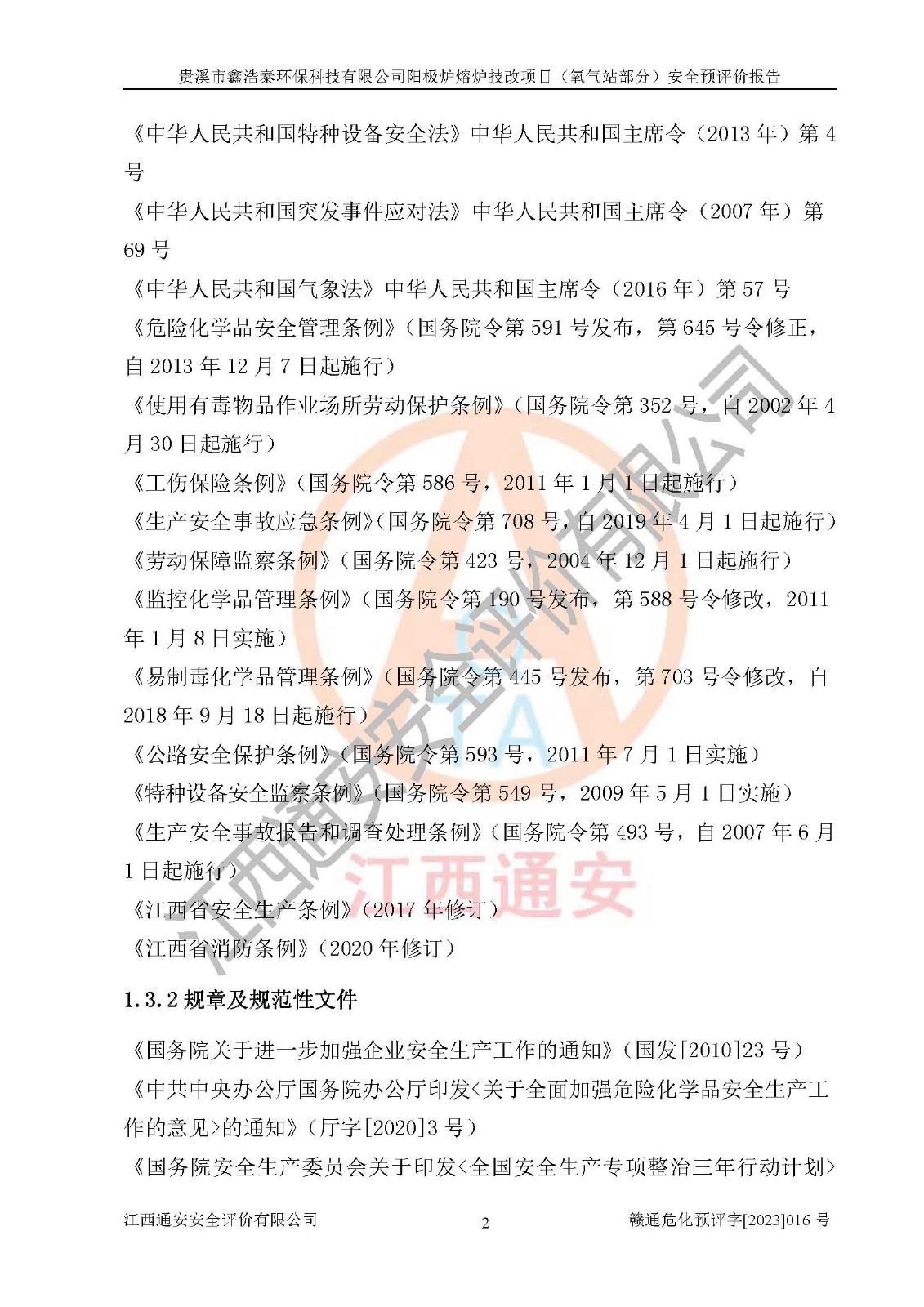 贵溪市鑫浩泰环保科技有限公司阳极炉熔炉技改项目（氧气站部分）安全预评价报告

《中华人民共和国特种设备安全法》中华人民共和国主席令（2013 年）第 4 号

《中华人民共和国突发事件应对法》中华人民共和国主席令（2007 年）第 69 号

《中华人民共和国气象法》中华人民共和国主席令（2016 年）第 57 号

《危险化学品安全管理条例》（国务院令第 591 号发布，第 645 号令修正，自 2013 年 12 月 7 日起施行）

《使用有毒物品作业场所劳动保护条例》（国务院令第 352 号，自 2002 年 4 月 30 日起施行）

《工伤保险条例》（国务院令第 586 号，2011 年 1 月 1 日起施行）

《生产安全事故应急条例》（国务院令第 708 号，自 2019 年 4 月 1 日起施行）

《劳动保障监察条例》（国务院令第 423 号，2004 年 12 月 1 日起施行）

《监控化学品管理条例》（国务院令第 190 号发布，第 588 号令修改，2011 年 1 月 8 日实施）

《易制毒化学品管理条例》（国务院令第 445 号发布，第 703 号令修改，自 2018 年 9 月 18 日起施行）

《公路安全保护条例》（国务院令第 593 号，2011 年 7 月 1 日实施）

《特种设备安全监察条例》（国务院令第 549 号，2009 年 5 月 1 日实施）

《生产安全事故报告和调查处理条例》（国务院令第 493 号，自 2007 年 6 月 1 日起施行）

《江西省安全生产条例》（2017 年修订）

《江西省消防条例》（2020 年修订）

1.3.2 规章及规范性文件

《国务院关于进一步加强企业安全生产工作的通知》（国发[2010]23 号）

《中共中央办公厅国务院办公厅印发<关于全面加强危险化学品安全生产工作的意见>的通知》（厅字[2020]3 号）

《国务院安全生产委员会关于印发<全国安全生产专项整治三年行动计划>

江西通安安全评价有限公司 2 赣通危化预评字[2023]016 号

江西通安安全评价有限公司

江西通安